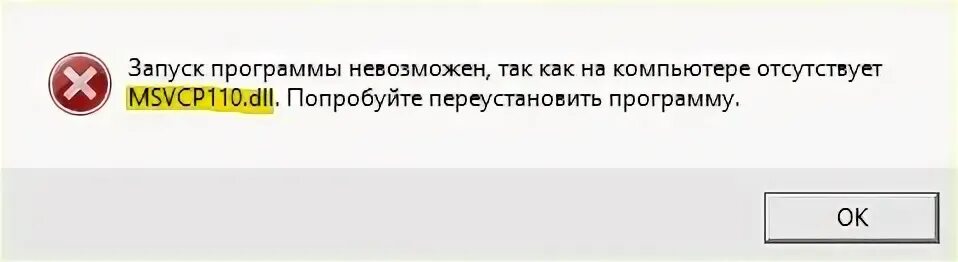 Запуск программы невозможен, так как на компьютере отсутствует MSVCP110.dll. Попробуйте переустановить программу.

OK